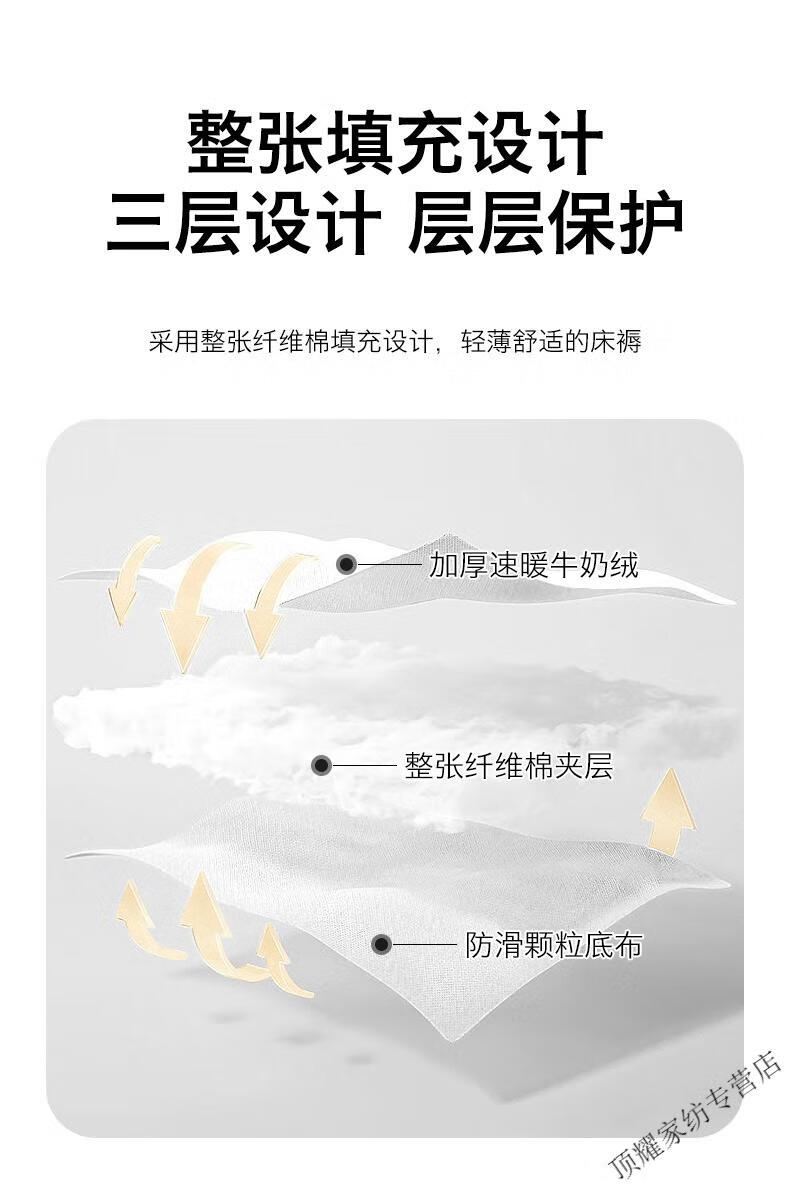 整张填充设计
三层设计 层层保护

采用整张纤维棉填充设计，轻薄舒适的床褥

加厚速暖牛奶绒

整张纤维棉夹层

防滑颗粒底布

顶耀家纺专营店